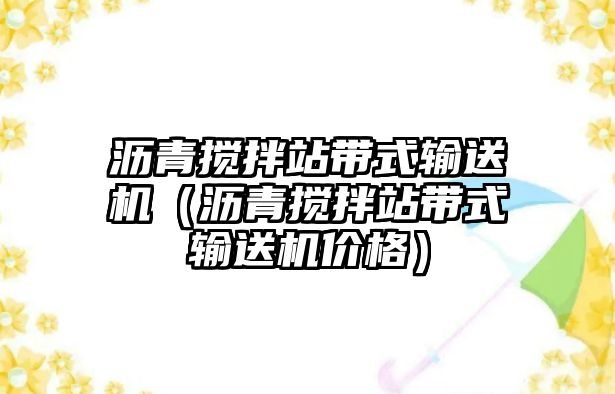 沥青搅拌站带式输送机（沥青搅拌站带式输送机价格）